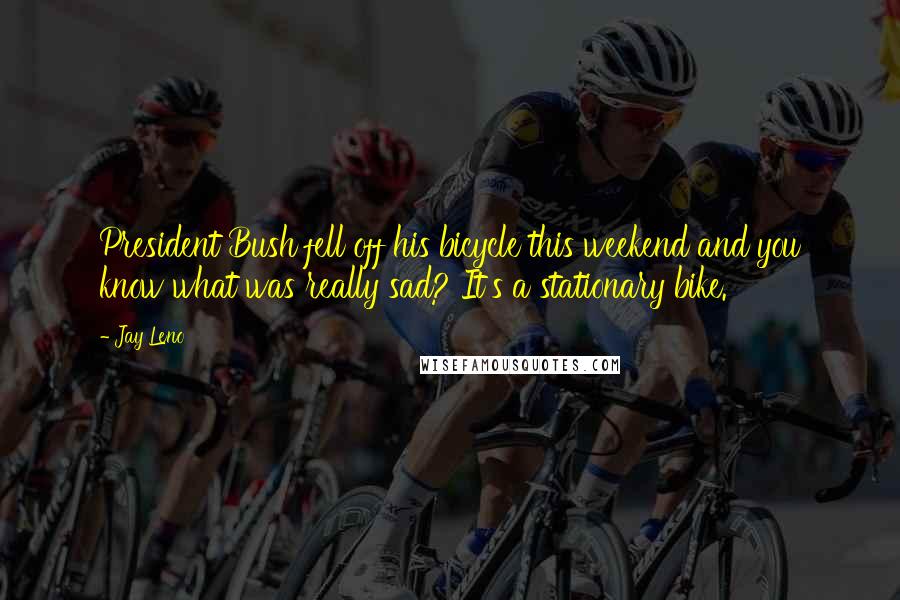 President Bush fell off his bicycle this weekend and you know what was really sad? It's a stationary bike.

- Jay Leno

WISEFAMOUSQUOTES.COM